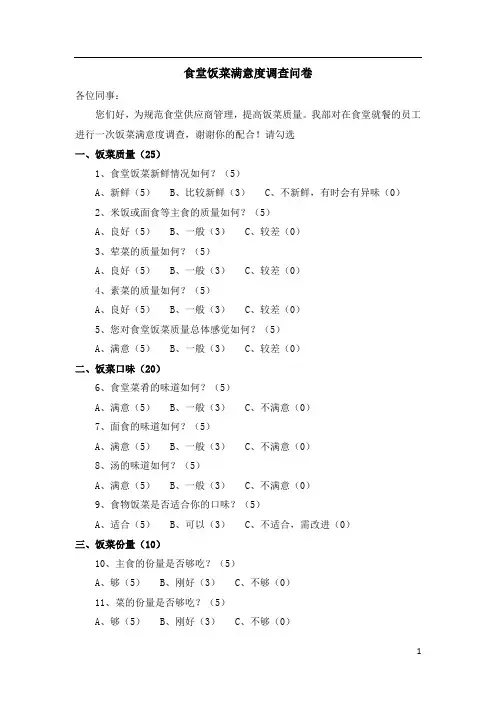 食堂饭菜满意度调查问卷

各位同事：

您们好，为规范食堂供应商管理，提高饭菜质量。我部对在食堂就餐的员工进行一次饭菜满意度调查，谢谢你的配合！请勾选

一、饭菜质量（25）

1、食堂饭菜新鲜情况如何？（5）

A、新鲜（5） B、比较新鲜（3） C、不新鲜，有时会有异味（0）

2、米饭或面食等主食的质量如何？（5）

A、良好（5） B、一般（3） C、较差（0）

3、荤菜的质量如何？（5）

A、良好（5） B、一般（3） C、较差（0）

4、素菜的质量如何？（5）

A、良好（5） B、一般（3） C、较差（0）

5、您对食堂饭菜质量总体感觉如何？（5）

A、满意（5） B、一般（3） C、较差（0）

二、饭菜口味（20）

6、食堂菜肴的味道如何？（5）

A、满意（5） B、一般（3） C、不满意（0）

7、面食的味道如何？（5）

A、满意（5） B、一般（3） C、不满意（0）

8、汤的味道如何？（5）

A、满意（5） B、一般（3） C、不满意（0）

9、食物饭菜是否适合你的口味？（5）

A、适合（5） B、可以（3） C、不适合，需改进（0）

三、饭菜份量（10）

10、主食的份量是否够吃？（5）

A、够（5） B、刚好（3） C、不够（0）

11、菜的份量是否够吃？（5）

A、够（5） B、刚好（3） C、不够（0）

1